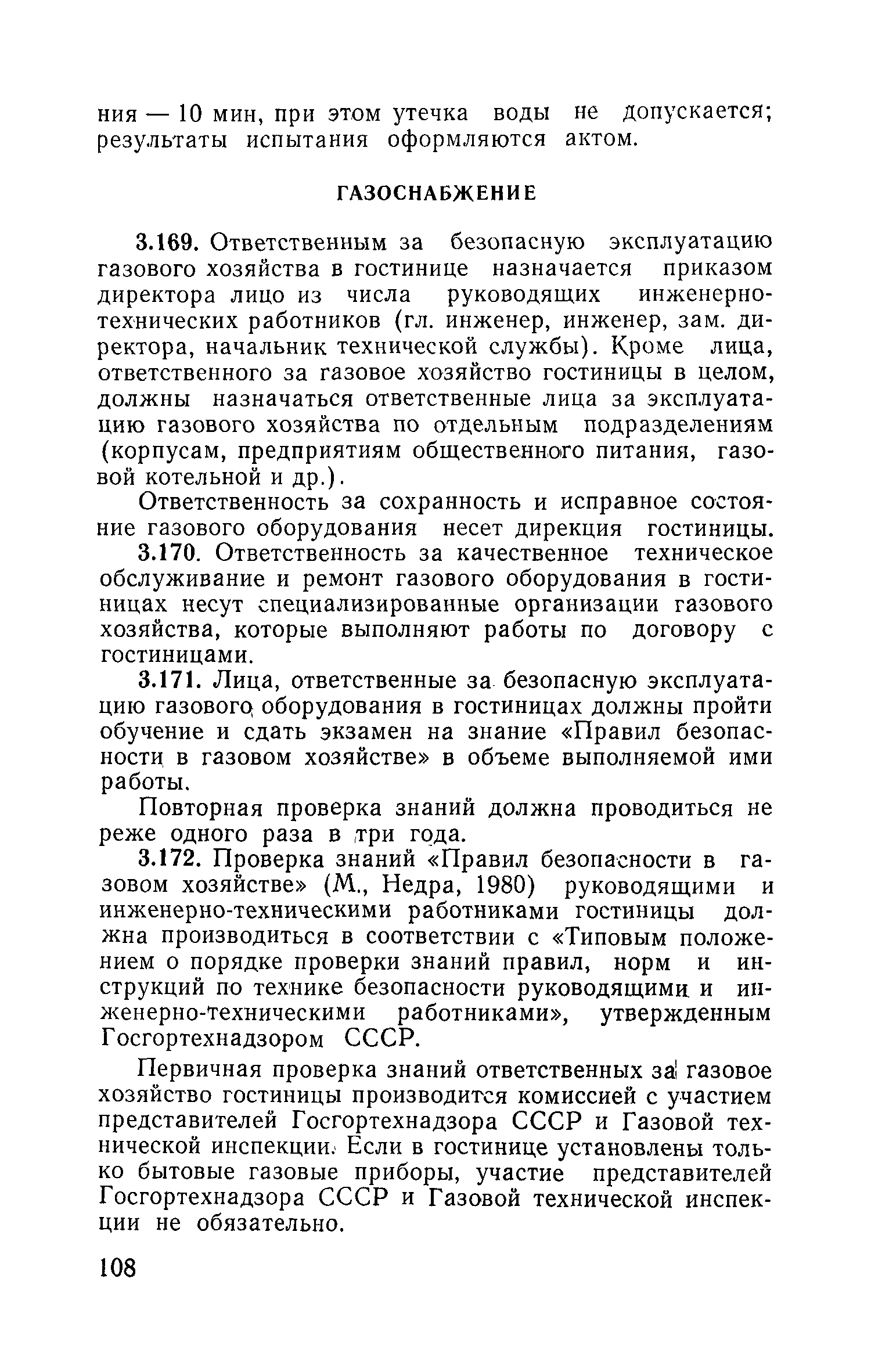 ния — 10 мин, при этом утечка воды не допускается; результаты испытания оформляются актом.

ГАЗОСНАБЖЕНИЕ

3.169. Ответственным за безопасную эксплуатацию газового хозяйства в гостинице назначается приказом директора лицо из числа руководящих инженерно-технических работников (гл. инженер, инженер, зам. директора, начальник технической службы). Кроме лица, ответственного за газовое хозяйство гостиницы в целом, должны назначаться ответственные лица за эксплуатацию газового хозяйства по отдельным подразделениям (корпусам, предприятиям общественного питания, газовой котельной и др.).

Ответственность за сохранность и исправное состояние газового оборудования несет дирекция гостиницы.

3.170. Ответственность за качественное техническое обслуживание и ремонт газового оборудования в гостиницах несут специализированные организации газового хозяйства, которые выполняют работы по договору с гостиницами.

3.171. Лица, ответственные за безопасную эксплуатацию газового оборудования в гостиницах должны пройти обучение и сдать экзамен на знание «Правил безопасности в газовом хозяйстве» в объеме выполняемой ими работы.

Повторная проверка знаний должна проводиться не реже одного раза в три года.

3.172. Проверка знаний «Правил безопасности в газовом хозяйстве» (М., Недра, 1980) руководящими и инженерно-техническими работниками гостиницы должна производиться в соответствии с «Типовым положением о порядке проверки знаний правил, норм и инструкций по технике безопасности руководящими и инженерно-техническими работниками», утвержденным Госгортехнадзором СССР.

Первичная проверка знаний ответственных за газовое хозяйство гостиницы производится комиссией с участием представителей Госгортехнадзора СССР и Газовой технической инспекции. Если в гостинице установлены только бытовые газовые приборы, участие представителей Госгортехнадзора СССР и Газовой технической инспекции не обязательно.

108